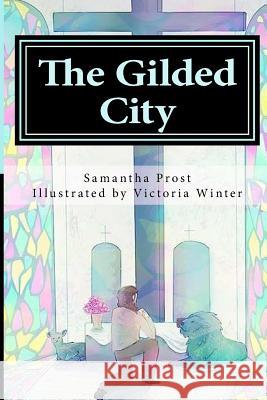 The Gilded City

Samantha Prost
Illustrated by Victoria Winter

Kraina Książek